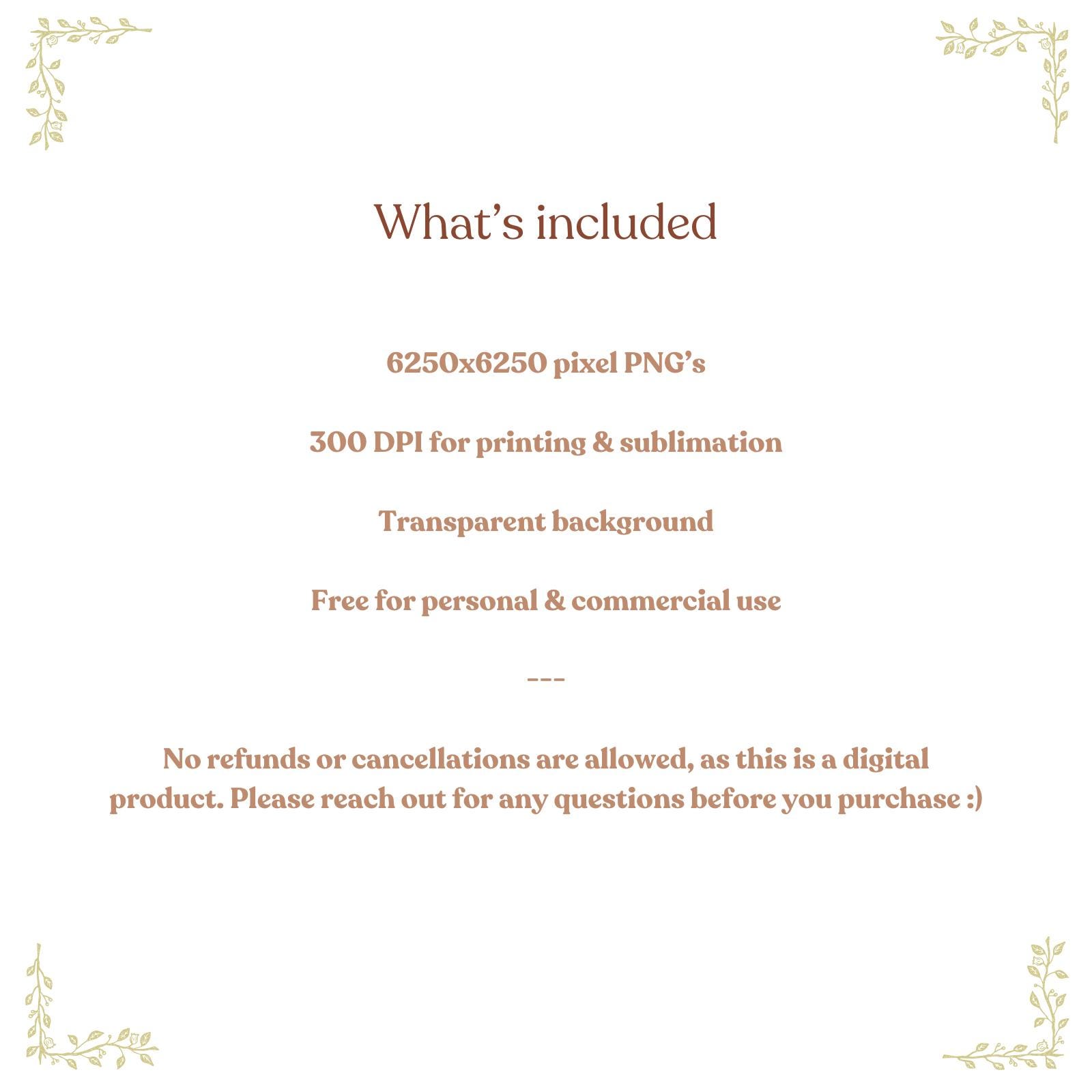 What's included

6250x6250 pixel PNG's

300 DPI for printing & sublimation

Transparent background

Free for personal & commercial use

---

No refunds or cancellations are allowed, as this is a digital product. Please reach out for any questions before you purchase :)